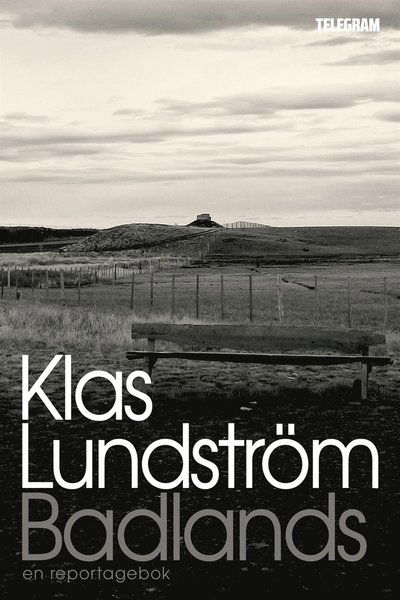 TELEGRAM

Klas Lundström

Badlands

en reportagebok